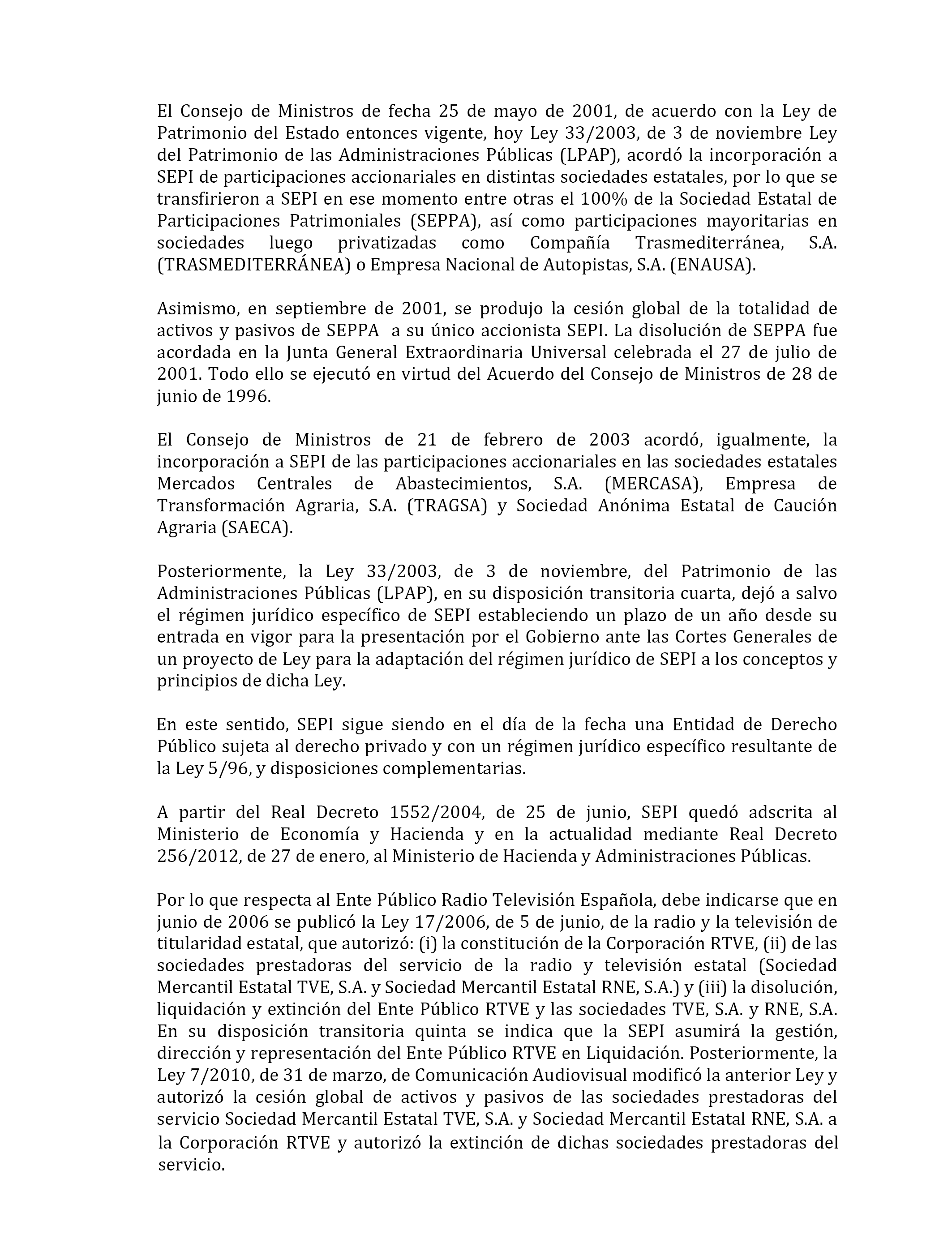 El Consejo de Ministros de fecha 25 de mayo de 2001, de acuerdo con la Ley de Patrimonio del Estado entonces vigente, hoy Ley 33/2003, de 3 de noviembre Ley del Patrimonio de las Administraciones Públicas (LPAP), acordó la incorporación a SEPI de participaciones accionariales en distintas sociedades estatales, por lo que se transfirieron a SEPI en ese momento entre otras el 100% de la Sociedad Estatal de Participaciones Patrimoniales (SEPPA), así como participaciones mayoritarias en sociedades luego privatizadas como Compañía Trasmediterránea, S.A. (TRASMEDITERRÁNEA) o Empresa Nacional de Autopistas, S.A. (ENAUSA).

Asimismo, en septiembre de 2001, se produjo la cesión global de la totalidad de activos y pasivos de SEPPA a su único accionista SEPI. La disolución de SEPPA fue acordada en la Junta General Extraordinaria Universal celebrada el 27 de julio de 2001. Todo ello se ejecutó en virtud del Acuerdo del Consejo de Ministros de 28 de junio de 1996.

El Consejo de Ministros de 21 de febrero de 2003 acordó, igualmente, la incorporación a SEPI de las participaciones accionariales en las sociedades estatales Mercados Centrales de Abastecimientos, S.A. (MERCASA), Empresa de Transformación Agraria, S.A. (TRAGSA) y Sociedad Anónima Estatal de Caución Agraria (SAECA).

Posteriormente, la Ley 33/2003, de 3 de noviembre, del Patrimonio de las Administraciones Públicas (LPAP), en su disposición transitoria cuarta, dejó a salvo el régimen jurídico específico de SEPI estableciendo un plazo de un año desde su entrada en vigor para la presentación por el Gobierno ante las Cortes Generales de un proyecto de Ley para la adaptación del régimen jurídico de SEPI a los conceptos y principios de dicha Ley.

En este sentido, SEPI sigue siendo en el día de la fecha una Entidad de Derecho Público sujeta al derecho privado y con un régimen jurídico específico resultante de la Ley 5/96, y disposiciones complementarias.

A partir del Real Decreto 1552/2004, de 25 de junio, SEPI quedó adscrita al Ministerio de Economía y Hacienda y en la actualidad mediante Real Decreto 256/2012, de 27 de enero, al Ministerio de Hacienda y Administraciones Públicas.

Por lo que respecta al Ente Público Radio Televisión Española, debe indicarse que en junio de 2006 se publicó la Ley 17/2006, de 5 de junio, de la radio y la televisión de titularidad estatal, que autorizó: (i) la constitución de la Corporación RTVE, (ii) de las sociedades prestadoras del servicio de la radio y televisión estatal (Sociedad Mercantil Estatal TVE, S.A. y Sociedad Mercantil Estatal RNE, S.A.) y (iii) la disolución, liquidación y extinción del Ente Público RTVE y las sociedades TVE, S.A. y RNE, S.A. En su disposición transitoria quinta se indica que la SEPI asumirá la gestión, dirección y representación del Ente Público RTVE en Liquidación. Posteriormente, la Ley 7/2010, de 31 de marzo, de Comunicación Audiovisual modificó la anterior Ley y autorizó la cesión global de activos y pasivos de las sociedades prestadoras del servicio Sociedad Mercantil Estatal TVE, S.A. y Sociedad Mercantil Estatal RNE, S.A. a la Corporación RTVE y autorizó la extinción de dichas sociedades prestadoras del servicio.